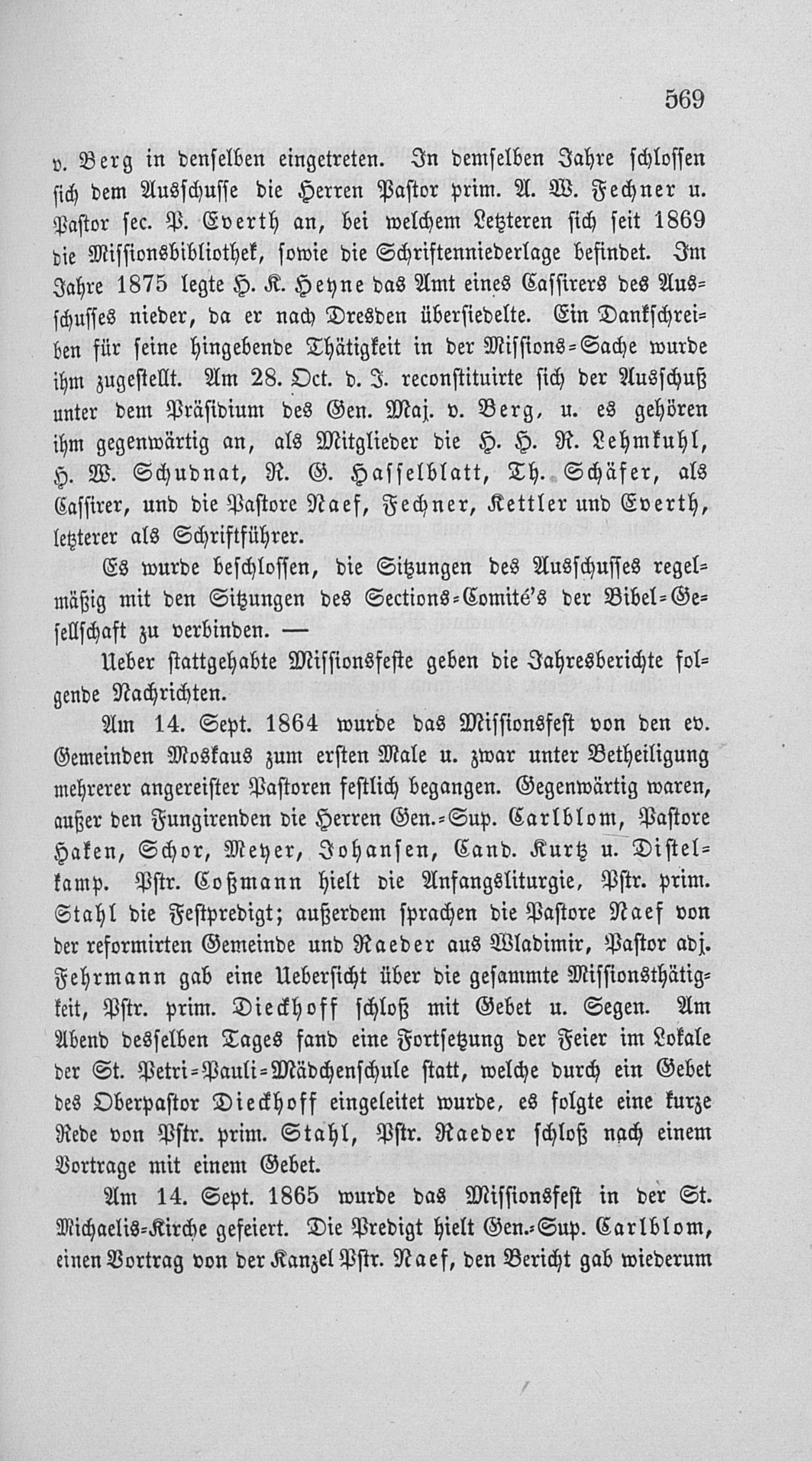 569

v. Berg in denselben eingetreten. In demselben Jahre schlossen sich dem Ausschusse die Herren Pastor prim. A. W. Fechner u. Pastor sec. P. Everth an, bei welchem Letzteren sich seit 1869 die Missionsbibliothek, sowie die Schriftenniederlage befindet. Im Jahre 1875 legte H. K. Heyne das Amt eines Cassirers des Ausschusses nieder, da er nach Dresden übersiedelte. Ein Dankschreiben für seine hingebende Thätigkeit in der Missions-Sache wurde ihm zugestellt. Am 28. Oct. d. J. reconstituirte sich der Ausschuß unter dem Präsidium des Gen. Maj. v. Berg, u. es gehören ihm gegenwärtig an, als Mitglieder die H. H. R. Lehmkuhl, H. W. Schudnat, R. G. Hasselblatt, Th. Schäfer, als Cassirer, und die Pastore Naef, Fechner, Kettler und Everth, letzterer als Schriftführer.

Es wurde beschlossen, die Sitzungen des Ausschusses regelmäßig mit den Sitzungen des Sections-Comité's der Bibel-Gesellschaft zu verbinden. —

Ueber stattgehabte Missionsfeste geben die Jahresberichte folgende Nachrichten.

Am 14. Sept. 1864 wurde das Missionsfest von den ev. Gemeinden Moskaus zum ersten Male u. zwar unter Betheiligung mehrerer angereister Pastoren festlich begangen. Gegenwärtig waren, außer den Fungirenden die Herren Gen.-Sup. Carlblom, Pastore Haken, Schor, Meyer, Johansen, Cand. Kurtz u. Distelkamp. Pstr. Coßmann hielt die Anfangsliturgie, Pstr. prim. Stahl die Festpredigt; außerdem sprachen die Pastore Naef von der reformirten Gemeinde und Raeder aus Wladimir, Pastor adj. Fehrmann gab eine Uebersicht über die gesammte Missionsthätigkeit, Pstr. prim. Dieckhoff schloß mit Gebet u. Segen. Am Abend desselben Tages fand eine Fortsetzung der Feier im Lokale der St. Petri-Pauli-Mädchenschule statt, welche durch ein Gebet des Oberpastor Dieckhoff eingeleitet wurde, es folgte eine kurze Rede von Pstr. prim. Stahl, Pstr. Raeder schloß nach einem Vortrage mit einem Gebet.

Am 14. Sept. 1865 wurde das Missionsfest in der St. Michaelis-Kirche gefeiert. Die Predigt hielt Gen.-Sup. Carlblom, einen Vortrag von der Kanzel Pstr. Naef, den Bericht gab wiederum